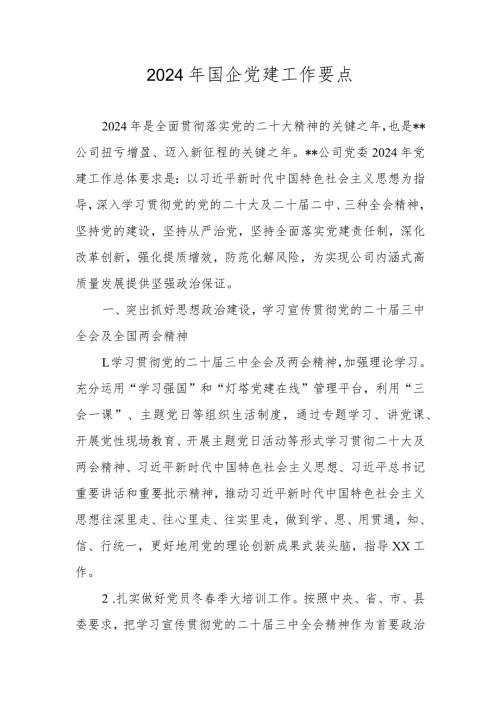 2024年国企党建工作要点

2024年是全面贯彻落实党的二十大精神的关键之年，也是**公司扭亏增盈、迈入新征程的关键之年。**公司党委2024年党建工作总体要求是：以习近平新时代中国特色社会主义思想为指导，深入学习贯彻党的党的二十大及二十届二中、三种全会精神，坚持党的建设，坚持从严治党，坚持全面落实党建责任制，深化改革创新，强化提质增效，防范化解风险，为实现公司内涵式高质量发展提供坚强政治保证。

一、突出抓好思想政治建设，学习宣传贯彻党的二十届三中全会及全国两会精神

L学习贯彻党的二十届三中全会及两会精神，加强理论学习。充分运用“学习强国”和“灯塔党建在线”管理平台，利用“三会一课”、主题党日等组织生活制度，通过专题学习、讲党课、开展党性现场教育、开展主题党日活动等形式学习贯彻二十大及两会精神、习近平新时代中国特色社会主义思想、习近平总书记重要讲话和重要批示精神，推动习近平新时代中国特色社会主义思想往深里走、往心里走、往实里走，做到学、思、用贯通，知、信、行统一，更好地用党的理论创新成果武装头脑，指导XX工作。

2.扎实做好党员冬春季大培训工作。按照中央、省、市、县委要求，把学习宣传贯彻党的二十届三中全会精神作为首要政治